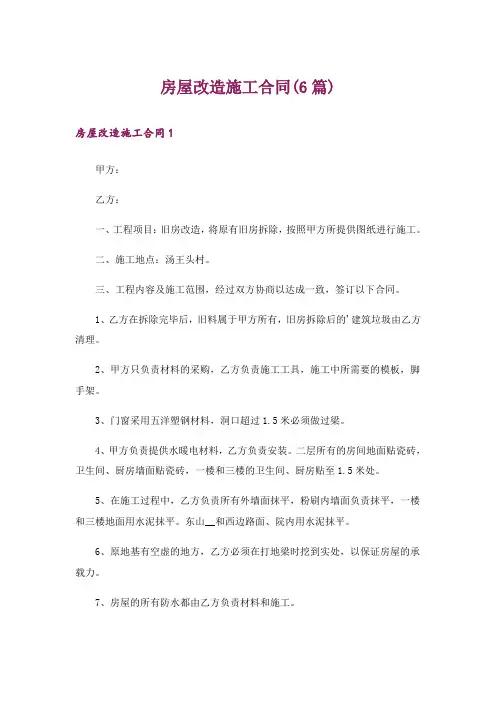 房屋改造施工合同(6篇)

房屋改造施工合同1

甲方：

乙方：

一、工程项目：旧房改造，将原有旧房拆除，按照甲方所提供图纸进行施工。

二、施工地点：汤王头村。

三、工程内容及施工范围，经过双方协商以达成一致，签订以下合同。

1、乙方在拆除完毕后，旧料属于甲方所有，旧房拆除后的'建筑垃圾由乙方清理。

2、甲方只负责材料的采购，乙方负责施工工具，施工中所需要的模板，脚手架。

3、门窗采用五洋塑钢材料，洞口超过1.5米必须做过梁。

4、甲方负责提供水暖电材料，乙方负责安装。二层所有的房间地面贴瓷砖，卫生间、厨房墙面贴瓷砖，一楼和三楼的卫生间、厨房贴至1.5米处。

5、在施工过程中，乙方负责所有外墙面抹平，粉刷内墙面负责抹平，一楼和三楼地面用水泥抹平。东山__和西边路面、院内用水泥抹平。

6、原地基有空虚的地方，乙方必须在打地梁时挖到实处，以保证房屋的承载力。

7、房屋的所有防水都由乙方负责材料和施工。